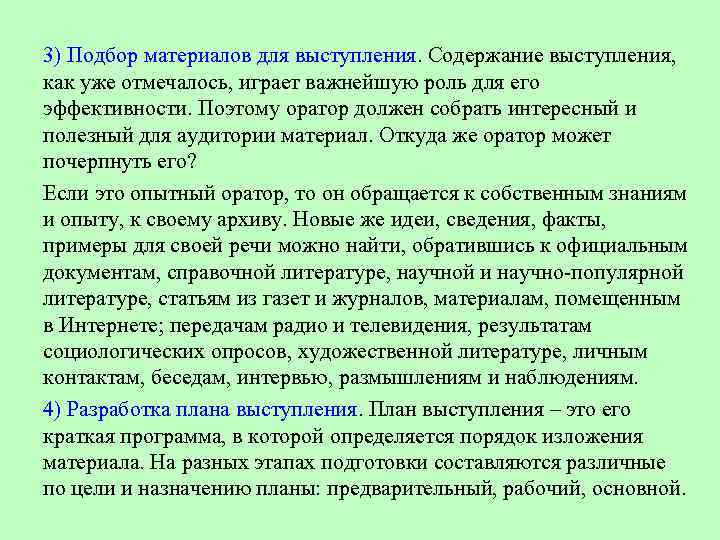 3) Подбор материалов для выступления. Содержание выступления, как уже отмечалось, играет важнейшую роль для его эффективности. Поэтому оратор должен собрать интересный и полезный для аудитории материал. Откуда же оратор может почерпнуть его?

Если это опытный оратор, то он обращается к собственным знаниям и опыту, к своему архиву. Новые же идеи, сведения, факты, примеры для своей речи можно найти, обратившись к официальным документам, справочной литературе, научной и научно-популярной литературе, статьям из газет и журналов, материалам, помещенным в Интернете; передачам радио и телевидения, результатам социологических опросов, художественной литературе, личным контактам, беседам, интервью, размышлениям и наблюдениям.

4) Разработка плана выступления. План выступления – это его краткая программа, в которой определяется порядок изложения материала. На разных этапах подготовки составляются различные по цели и назначению планы: предварительный, рабочий, основной.